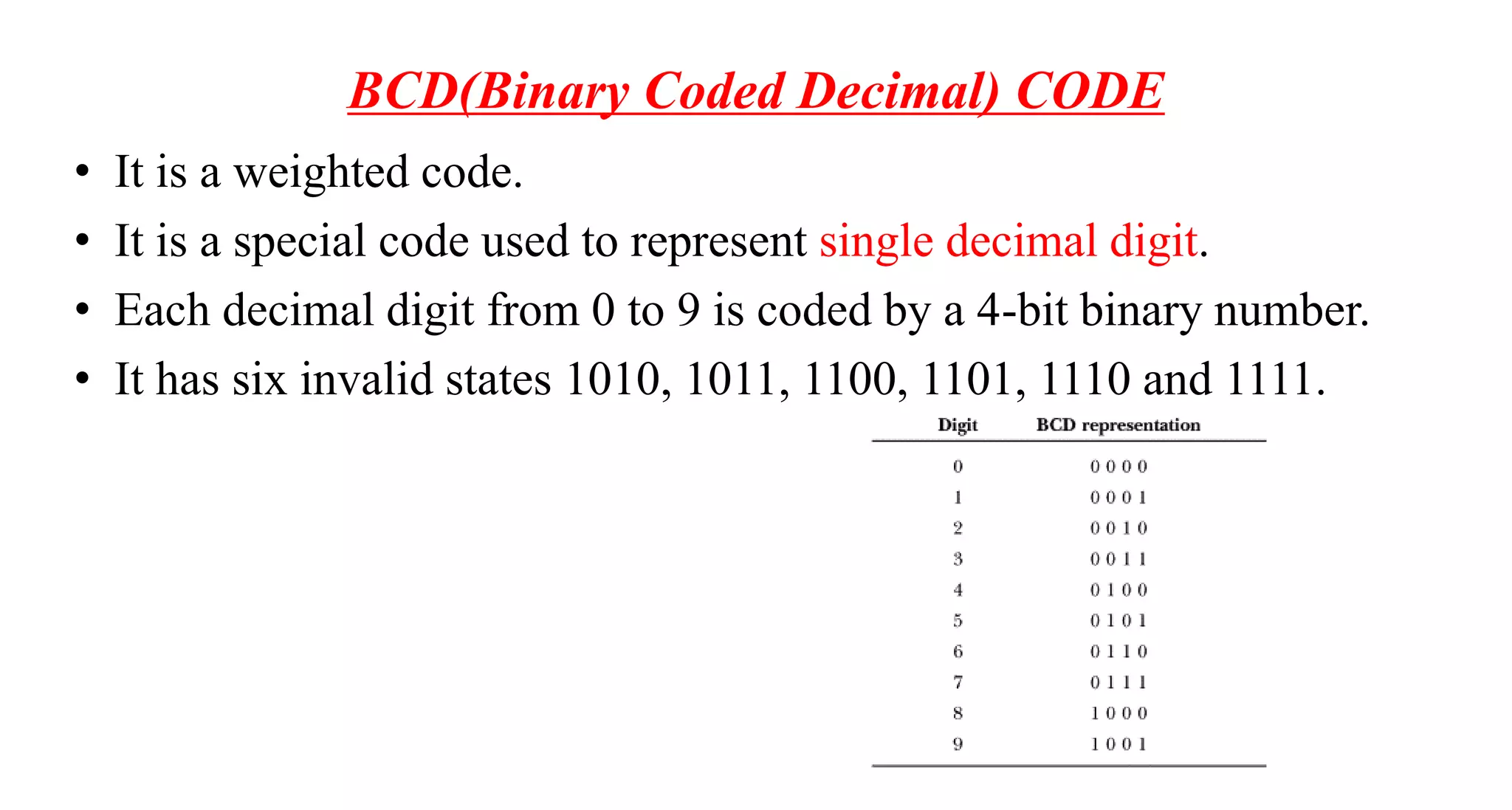 BCD(Binary Coded Decimal) CODE

• It is a weighted code.
• It is a special code used to represent single decimal digit.
• Each decimal digit from 0 to 9 is coded by a 4-bit binary number.
• It has six invalid states 1010, 1011, 1100, 1101, 1110 and 1111.

| Digit | BCD representation |
|---|---|
| 0 | 0 0 0 0 |
| 1 | 0 0 0 1 |
| 2 | 0 0 1 0 |
| 3 | 0 0 1 1 |
| 4 | 0 1 0 0 |
| 5 | 0 1 0 1 |
| 6 | 0 1 1 0 |
| 7 | 0 1 1 1 |
| 8 | 1 0 0 0 |
| 9 | 1 0 0 1 |